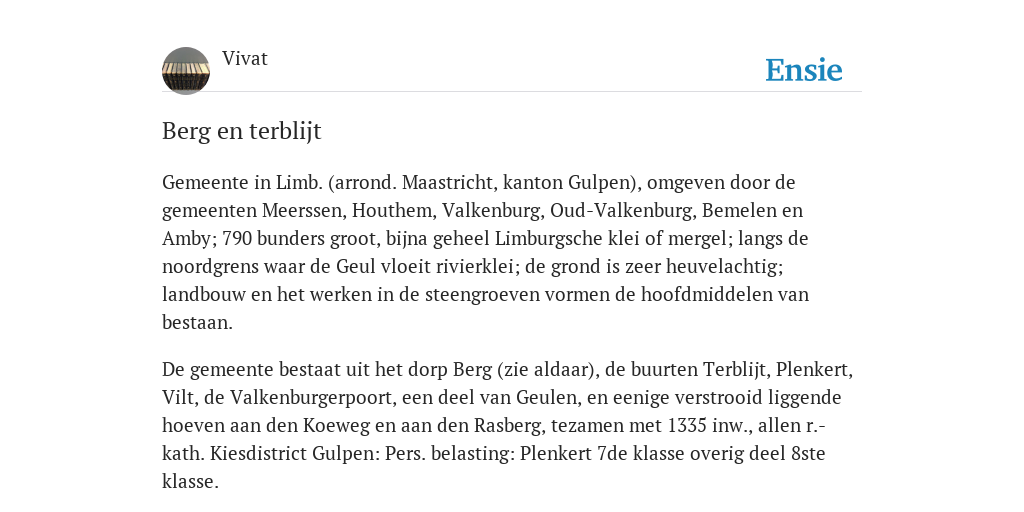 Vivat

Ensie

Berg en terblijt

Gemeente in Limb. (arrond. Maastricht, kanton Gulpen), omgeven door de gemeenten Meerssen, Houthem, Valkenburg, Oud-Valkenburg, Bemelen en Amby; 790 bunders groot, bijna geheel Limburgsche klei of mergel; langs de noordgrens waar de Geul vloeit rivierklei; de grond is zeer heuvelachtig; landbouw en het werken in de steengroeven vormen de hoofdmiddelen van bestaan.

De gemeente bestaat uit het dorp Berg (zie aldaar), de buurten Terblijt, Plenkert, Vilt, de Valkenburgerpoort, een deel van Geulen, en eenige verstrooid liggende hoeven aan den Koeweg en aan den Rasberg, tezamen met 1335 inw., allen r.-kath. Kiesdistrict Gulpen: Pers. belasting: Plenkert 7de klasse overig deel 8ste klasse.